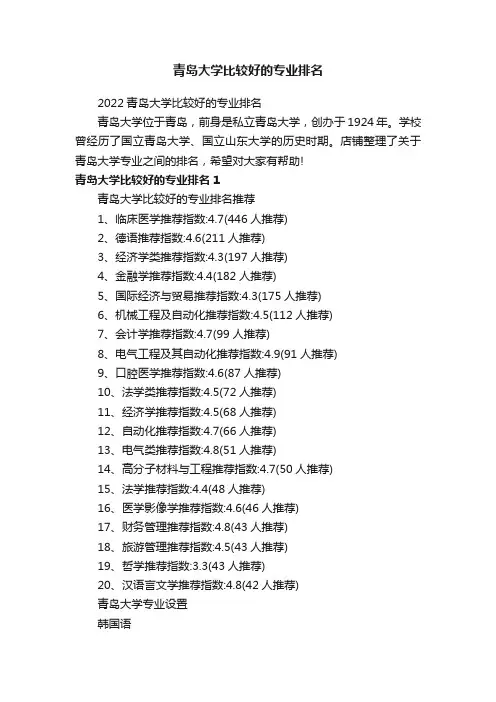 青岛大学比较好的专业排名

2022 青岛大学比较好的专业排名

青岛大学位于青岛，前身是私立青岛大学，创办于 1924 年。学校曾经历了国立青岛大学、国立山东大学的历史时期。店铺整理了关于青岛大学专业之间的排名，希望对大家有帮助!

青岛大学比较好的专业排名 1

青岛大学比较好的专业排名推荐

1、临床医学推荐指数:4.7(446 人推荐)

2、德语推荐指数:4.6(211 人推荐)

3、经济学类推荐指数:4.3(197 人推荐)

4、金融学推荐指数:4.4(182 人推荐)

5、国际经济与贸易推荐指数:4.3(175 人推荐)

6、机械工程及自动化推荐指数:4.5(112 人推荐)

7、会计学推荐指数:4.7(99 人推荐)

8、电气工程及其自动化推荐指数:4.9(91 人推荐)

9、口腔医学推荐指数:4.6(87 人推荐)

10、法学类推荐指数:4.5(72 人推荐)

11、经济学推荐指数:4.5(68 人推荐)

12、自动化推荐指数:4.7(66 人推荐)

13、电气类推荐指数:4.8(51 人推荐)

14、高分子材料与工程推荐指数:4.7(50 人推荐)

15、法学推荐指数:4.4(48 人推荐)

16、医学影像学推荐指数:4.6(46 人推荐)

17、财务管理推荐指数:4.8(43 人推荐)

18、旅游管理推荐指数:4.5(43 人推荐)

19、哲学推荐指数:3.3(43 人推荐)

20、汉语言文学推荐指数:4.8(42 人推荐)

青岛大学专业设置

韩国语